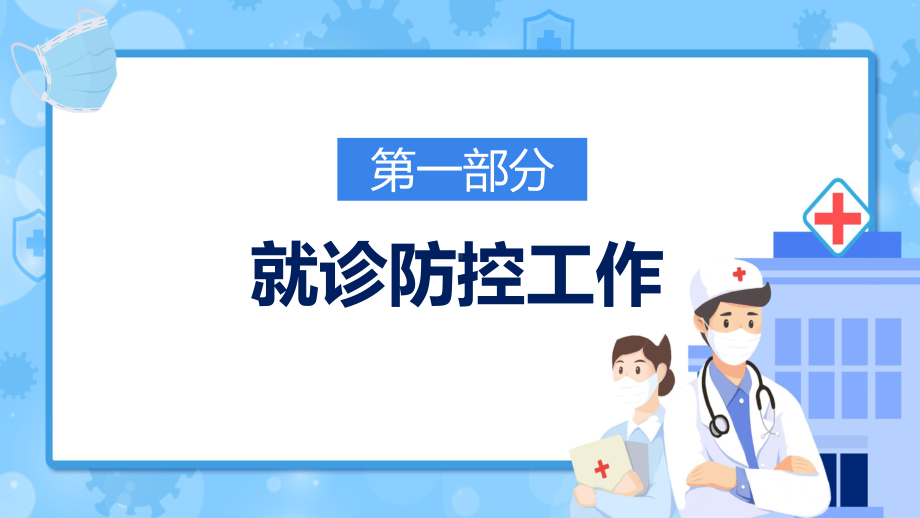 第一部分

就诊防控工作